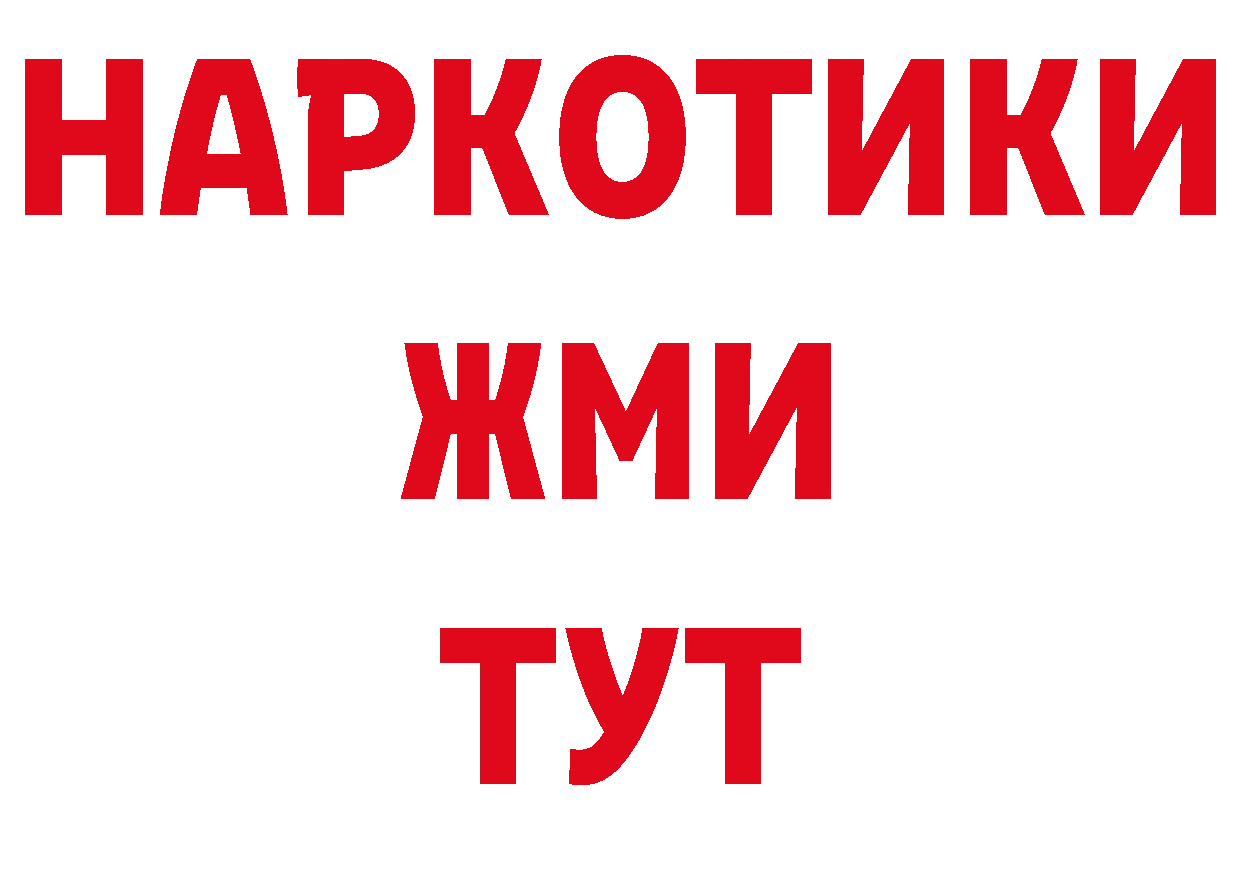 НАРКОТИКИ
ЖМИ
ТУТ